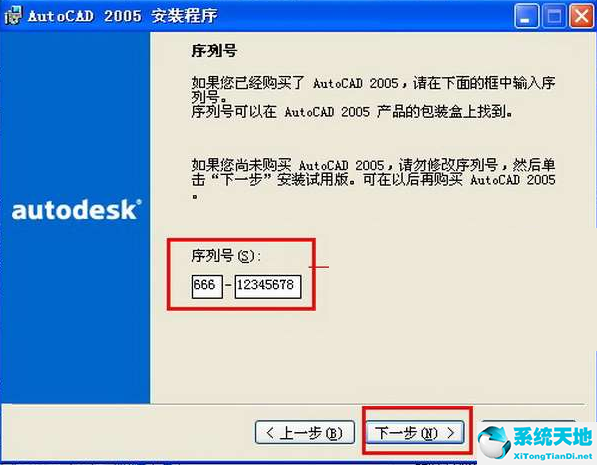 AutoCAD 2005 安装程序

autodesk

序列号

如果您已经购买了 AutoCAD 2005，请在下面的框中输入序列号。
序列号可以在 AutoCAD 2005 产品的包装盒上找到。

如果您尚未购买 AutoCAD 2005，请勿修改序列号，然后单击“下一步”安装试用版。可在以后再购买 AutoCAD 2005。

序列号(S):

666 - 12345678

< 上一步(B)

下一步(N) >

系统天地
XiTongTianDi.net